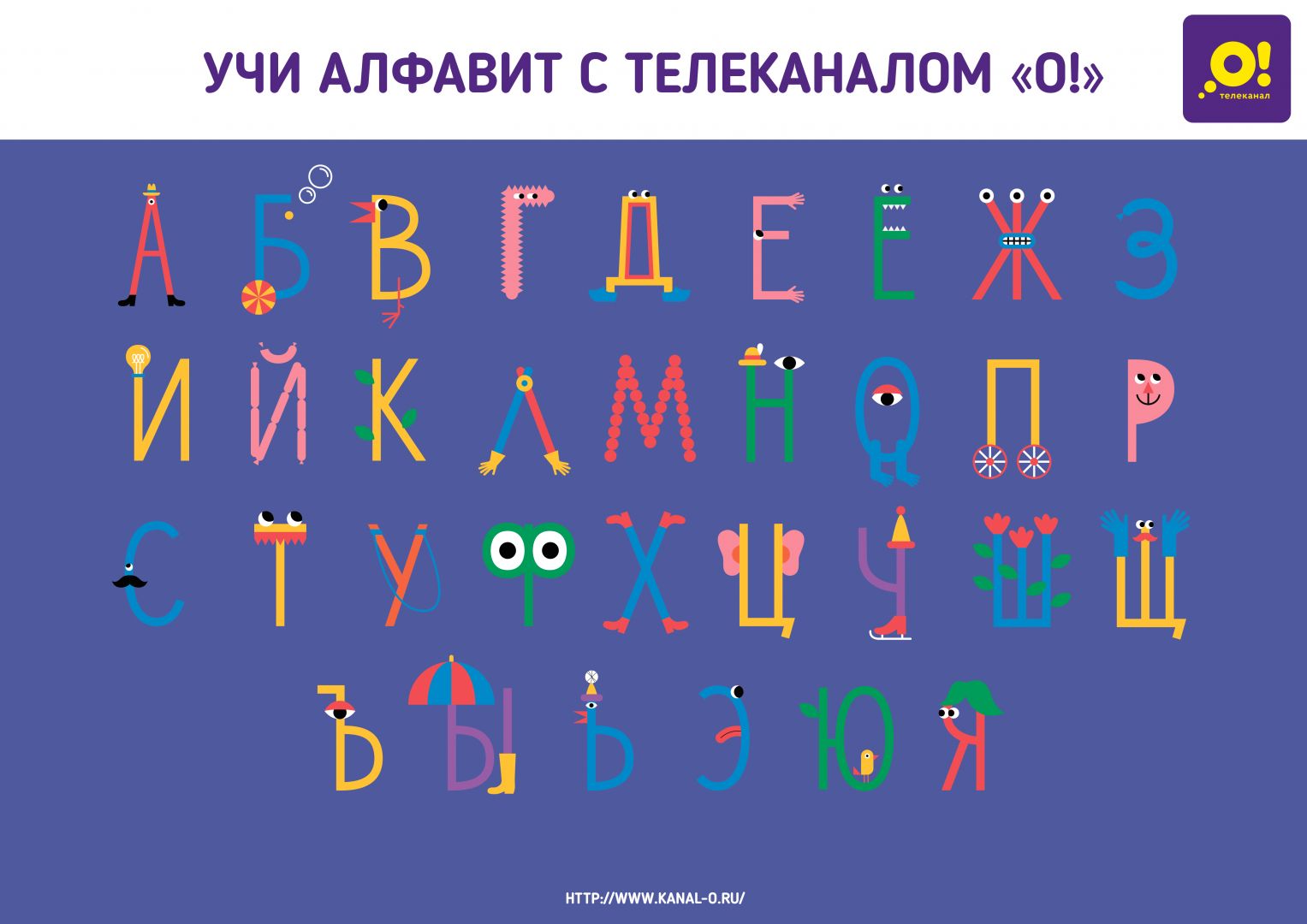 УЧИ АЛФАВИТ С ТЕЛЕКАНАЛОМ «О!»

О! телеканал

А Б В Г Д Е Ё Ж З

И Й К Л М Н О П Р

С Т У Ф Х Ц Ч Ш Щ

Ъ Ы Ь Э Ю Я

HTTP://WWW.KANAL-O.RU/